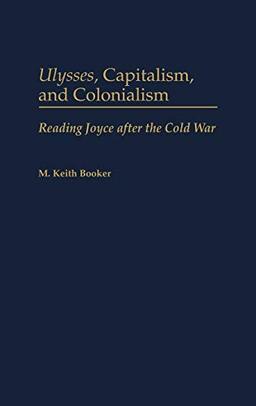 Ulysses, Capitalism, and Colonialism

Reading Joyce after the Cold War

M. Keith Booker